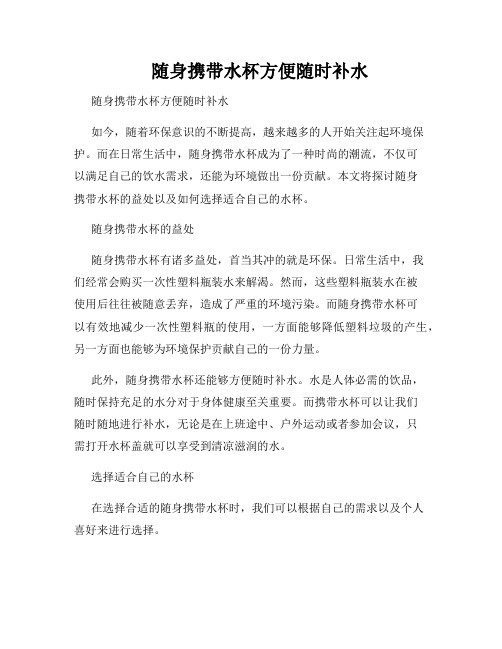 随身携带水杯方便随时补水

随身携带水杯方便随时补水

如今，随着环保意识的不断提高，越来越多的人开始关注起环境保护。而在日常生活中，随身携带水杯成为了一种时尚的潮流，不仅可以满足自己的饮水需求，还能为环境做出一份贡献。本文将探讨随身携带水杯的益处以及如何选择适合自己的水杯。

随身携带水杯的益处

随身携带水杯有诸多益处，首当其冲的就是环保。日常生活中，我们经常会购买一次性塑料瓶装水来解渴。然而，这些塑料瓶装水在被使用后往往被随意丢弃，造成了严重的环境污染。而随身携带水杯可以有效地减少一次性塑料瓶的使用，一方面能够降低塑料垃圾的产生，另一方面也能够为环境保护贡献自己的一份力量。

此外，随身携带水杯还能够方便随时补水。水是人体必需的饮品，随时保持充足的水分对于身体健康至关重要。而携带水杯可以让我们随时随地进行补水，无论是在上班途中、户外运动或者参加会议，只需打开水杯盖就可以享受到清凉滋润的水。

选择适合自己的水杯

在选择合适的随身携带水杯时，我们可以根据自己的需求以及个人喜好来进行选择。